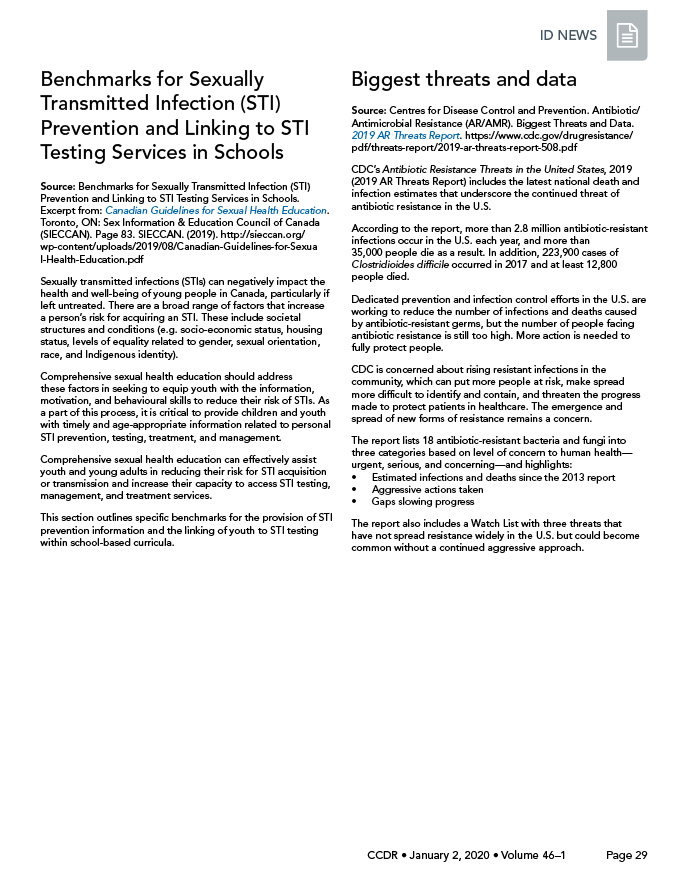 ID NEWS

Benchmarks for Sexually Transmitted Infection (STI) Prevention and Linking to STI Testing Services in Schools

Source: Benchmarks for Sexually Transmitted Infection (STI) Prevention and Linking to STI Testing Services in Schools. Excerpt from: Canadian Guidelines for Sexual Health Education. Toronto, ON: Sex Information & Education Council of Canada (SIECCAN). Page 83. SIECCAN. (2019). http://sieccan.org/wp-content/uploads/2019/08/Canadian-Guidelines-for-Sexual-Health-Education.pdf

Sexually transmitted infections (STIs) can negatively impact the health and well-being of young people in Canada, particularly if left untreated. There are a broad range of factors that increase a person's risk for acquiring an STI. These include societal structures and conditions (e.g. socio-economic status, housing status, levels of equality related to gender, sexual orientation, race, and Indigenous identity).

Comprehensive sexual health education should address these factors in seeking to equip youth with the information, motivation, and behavioural skills to reduce their risk of STIs. As a part of this process, it is critical to provide children and youth with timely and age-appropriate information related to personal STI prevention, testing, treatment, and management.

Comprehensive sexual health education can effectively assist youth and young adults in reducing their risk for STI acquisition or transmission and increase their capacity to access STI testing, management, and treatment services.

This section outlines specific benchmarks for the provision of STI prevention information and the linking of youth to STI testing within school-based curricula.

Biggest threats and data

Source: Centres for Disease Control and Prevention. Antibiotic/Antimicrobial Resistance (AR/AMR). Biggest Threats and Data. 2019 AR Threats Report. https://www.cdc.gov/drugresistance/pdf/threats-report/2019-ar-threats-report-508.pdf

CDC's Antibiotic Resistance Threats in the United States, 2019 (2019 AR Threats Report) includes the latest national death and infection estimates that underscore the continued threat of antibiotic resistance in the U.S.

According to the report, more than 2.8 million antibiotic-resistant infections occur in the U.S. each year, and more than 35,000 people die as a result. In addition, 223,900 cases of Clostridioides difficile occurred in 2017 and at least 12,800 people died.

Dedicated prevention and infection control efforts in the U.S. are working to reduce the number of infections and deaths caused by antibiotic-resistant germs, but the number of people facing antibiotic resistance is still too high. More action is needed to fully protect people.

CDC is concerned about rising resistant infections in the community, which can put more people at risk, make spread more difficult to identify and contain, and threaten the progress made to protect patients in healthcare. The emergence and spread of new forms of resistance remains a concern.

The report lists 18 antibiotic-resistant bacteria and fungi into three categories based on level of concern to human health—urgent, serious, and concerning—and highlights:
• Estimated infections and deaths since the 2013 report
• Aggressive actions taken
• Gaps slowing progress

The report also includes a Watch List with three threats that have not spread resistance widely in the U.S. but could become common without a continued aggressive approach.

CCDR • January 2, 2020 • Volume 46–1 Page 29